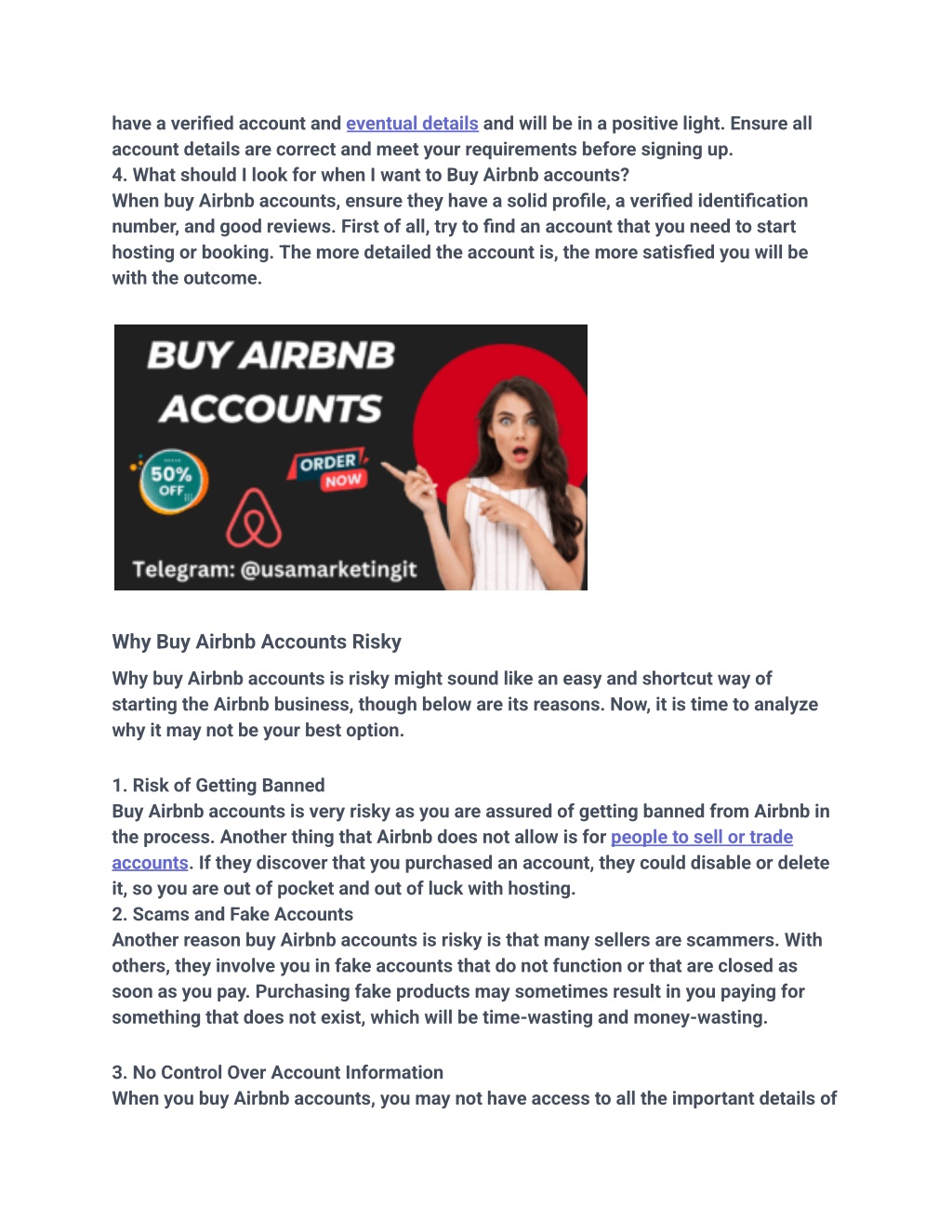 have a verified account and eventual details and will be in a positive light. Ensure all account details are correct and meet your requirements before signing up.
4. What should I look for when I want to Buy Airbnb accounts?
When buy Airbnb accounts, ensure they have a solid profile, a verified identification number, and good reviews. First of all, try to find an account that you need to start hosting or booking. The more detailed the account is, the more satisfied you will be with the outcome.

BUY AIRBNB ACCOUNTS

50% OFF

ORDER NOW

Telegram: @usamarketingit

Why Buy Airbnb Accounts Risky

Why buy Airbnb accounts is risky might sound like an easy and shortcut way of starting the Airbnb business, though below are its reasons. Now, it is time to analyze why it may not be your best option.

1. Risk of Getting Banned
Buy Airbnb accounts is very risky as you are assured of getting banned from Airbnb in the process. Another thing that Airbnb does not allow is for people to sell or trade accounts. If they discover that you purchased an account, they could disable or delete it, so you are out of pocket and out of luck with hosting.
2. Scams and Fake Accounts
Another reason buy Airbnb accounts is risky is that many sellers are scammers. With others, they involve you in fake accounts that do not function or that are closed as soon as you pay. Purchasing fake products may sometimes result in you paying for something that does not exist, which will be time-wasting and money-wasting.

3. No Control Over Account Information
When you buy Airbnb accounts, you may not have access to all the important details of